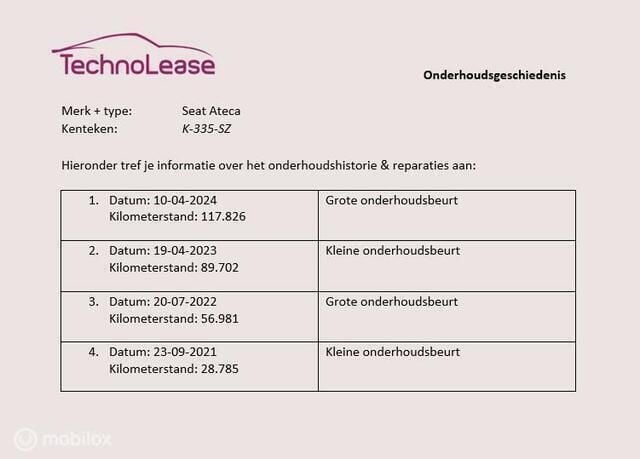 TechnoLease

Onderhoudsgeschiedenis

Merk + type: Seat Ateca
Kenteken: K-335-SZ

Hieronder tref je informatie over het onderhoudshistorie & reparaties aan:

| | |
|---|---|
| 1. Datum: 10-04-2024 Kilometerstand: 117.826 | Grote onderhoudsbeurt |
| 2. Datum: 19-04-2023 Kilometerstand: 89.702 | Kleine onderhoudsbeurt |
| 3. Datum: 20-07-2022 Kilometerstand: 56.981 | Grote onderhoudsbeurt |
| 4. Datum: 23-09-2021 Kilometerstand: 28.785 | Kleine onderhoudsbeurt |

mobilox